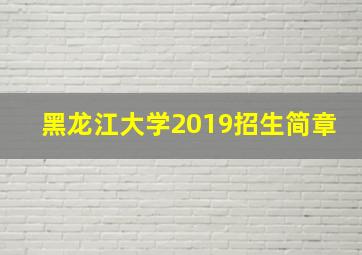 黑龙江大学2019招生简章